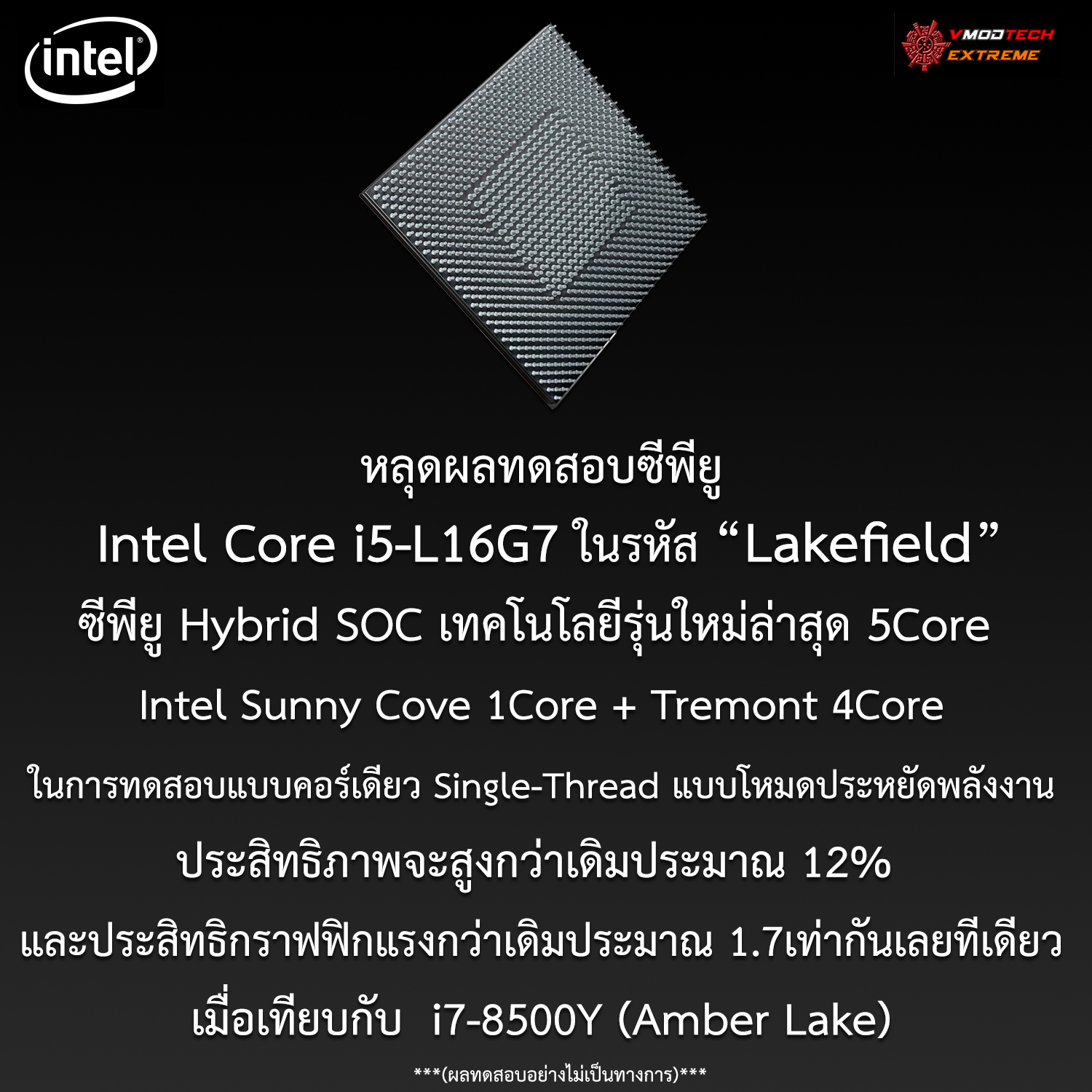 intel

VMODTECH EXTREME

หลุดผลทดสอบซีพียู

Intel Core i5-L16G7 ในรหัส “Lakefield”

ซีพียู Hybrid SOC เทคโนโลยีรุ่นใหม่ล่าสุด 5Core

Intel Sunny Cove 1Core + Tremont 4Core

ในการทดสอบแบบคอร์เดียว Single-Thread แบบโหมดประหยัดพลังงาน

ประสิทธิภาพจะสูงกว่าเดิมประมาณ 12%

และประสิทธิกราฟฟิกแรงกว่าเดิมประมาณ 1.7เท่ากันเลยทีเดียว

เมื่อเทียบกับ i7-8500Y (Amber Lake)

***(ผลทดสอบอย่างไม่เป็นทางการ)***